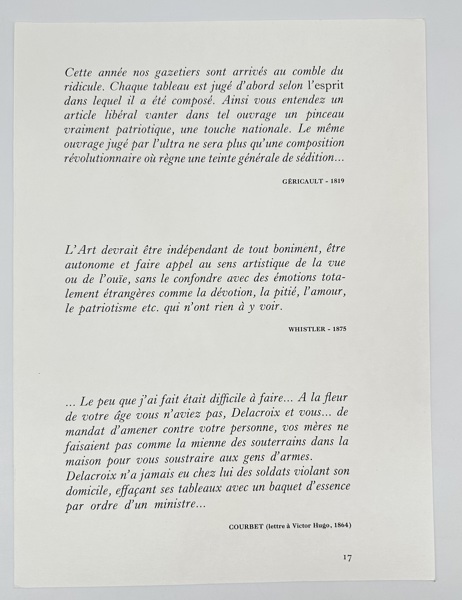 Cette année nos gazetiers sont arrivés au comble du ridicule. Chaque tableau est jugé d'abord selon l'esprit dans lequel il a été composé. Ainsi vous entendez un article libéral vanter dans tel ouvrage un pinceau vraiment patriotique, une touche nationale. Le même ouvrage jugé par l'ultra ne sera plus qu'une composition révolutionnaire où règne une teinte générale de sédition...

GÉRICAULT - 1819

L'Art devrait être indépendant de tout boniment, être autonome et faire appel au sens artistique de la vue ou de l'ouïe, sans le confondre avec des émotions totalement étrangères comme la dévotion, la pitié, l'amour, le patriotisme etc. qui n'ont rien à y voir.

WHISTLER - 1875

... Le peu que j'ai fait était difficile à faire... A la fleur de votre âge vous n'aviez pas, Delacroix et vous... de mandat d'amener contre votre personne, vos mères ne faisaient pas comme la mienne des souterrains dans la maison pour vous soustraire aux gens d'armes.
Delacroix n'a jamais eu chez lui des soldats violant son domicile, effaçant ses tableaux avec un baquet d'essence par ordre d'un ministre...

COURBET (lettre à Victor Hugo, 1864)

17